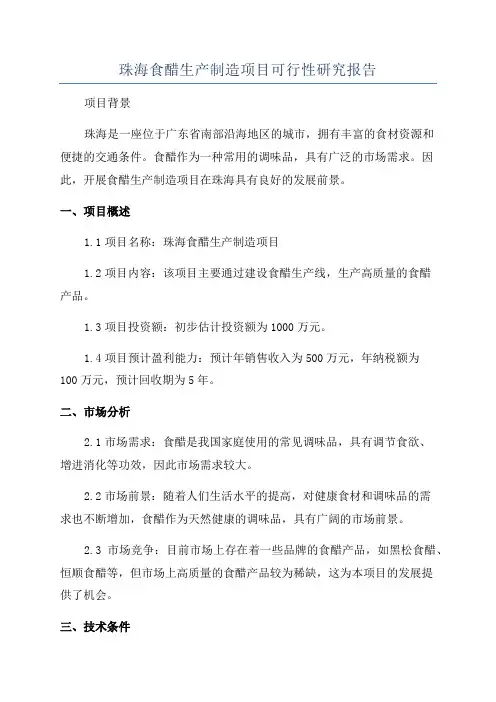 珠海食醋生产制造项目可行性研究报告

项目背景

珠海是一座位于广东省南部沿海地区的城市，拥有丰富的食材资源和便捷的交通条件。食醋作为一种常用的调味品，具有广泛的市场需求。因此，开展食醋生产制造项目在珠海具有良好的发展前景。

一、项目概述

1.1 项目名称：珠海食醋生产制造项目

1.2 项目内容：该项目主要通过建设食醋生产线，生产高质量的食醋产品。

1.3 项目投资额：初步估计投资额为 1000 万元。

1.4 项目预计盈利能力：预计年销售收入为 500 万元，年纳税额为 100 万元，预计回收期为 5 年。

二、市场分析

2.1 市场需求：食醋是我国家庭使用的常见调味品，具有调节食欲、增进消化等功效，因此市场需求较大。

2.2 市场前景：随着人们生活水平的提高，对健康食材和调味品的需求也不断增加，食醋作为天然健康的调味品，具有广阔的市场前景。

2.3 市场竞争：目前市场上存在着一些品牌的食醋产品，如黑松食醋、恒顺食醋等，但市场上高质量的食醋产品较为稀缺，这为本项目的发展提供了机会。

三、技术条件